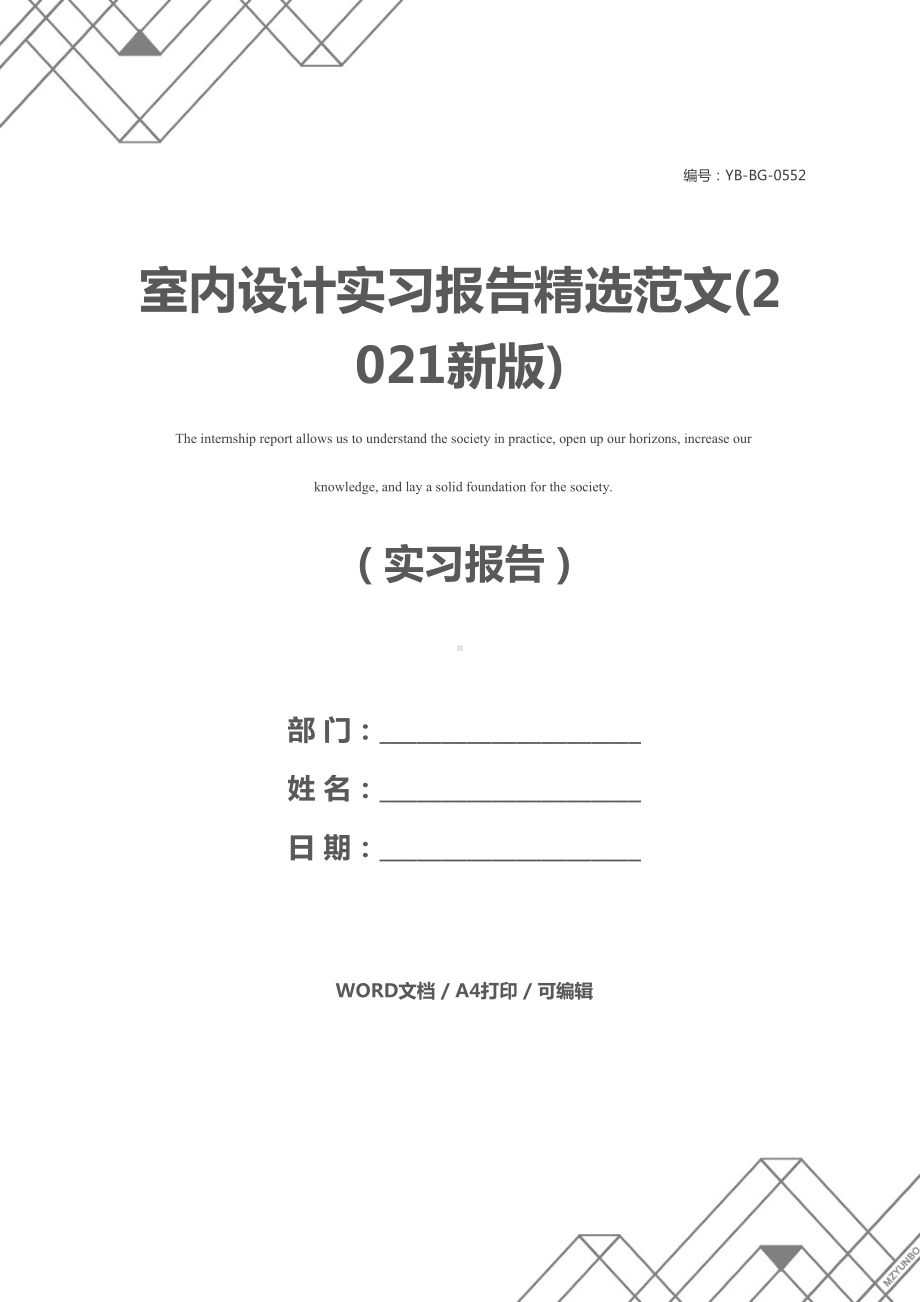 编号：YB-BG-0552

室内设计实习报告精选范文(2021新版)

The internship report allows us to understand the society in practice, open up our horizons, increase our knowledge, and lay a solid foundation for the society.

（实习报告）

部 门：______________________

姓 名：______________________

日 期：______________________

WORD文档 / A4打印 / 可编辑

MZYUNBO